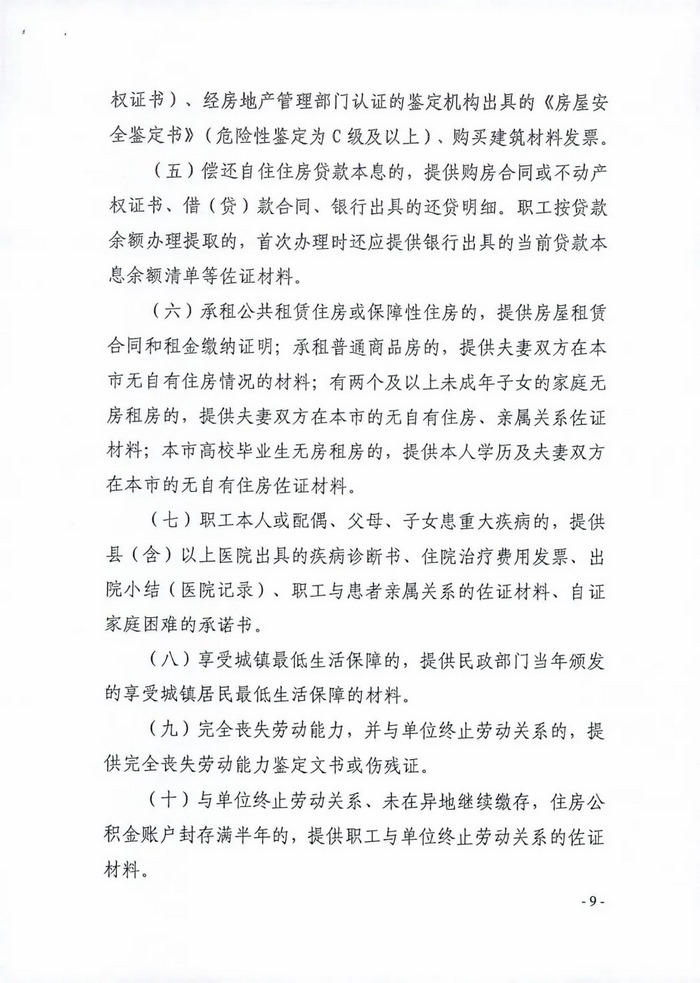 权证书）、经房地产管理部门认证的鉴定机构出具的《房屋安全鉴定书》（危险性鉴定为C级及以上）、购买建筑材料发票。

（五）偿还自住住房贷款本息的，提供购房合同或不动产权证书、借（贷）款合同、银行出具的还贷明细。职工按贷款余额办理提取的，首次办理时还应提供银行出具的当前贷款本息余额清单等佐证材料。

（六）承租公共租赁住房或保障性住房的，提供房屋租赁合同和租金缴纳证明；承租普通商品房的，提供夫妻双方在本市无自有住房情况的材料；有两个及以上未成年子女的家庭无房租房的，提供夫妻双方在本市的无自有住房、亲属关系佐证材料；本市高校毕业生无房租房的，提供本人学历及夫妻双方在本市的无自有住房佐证材料。

（七）职工本人或配偶、父母、子女患重大疾病的，提供县（含）以上医院出具的疾病诊断书、住院治疗费用发票、出院小结（医院记录）、职工与患者亲属关系的佐证材料、自证家庭困难的承诺书。

（八）享受城镇最低生活保障的，提供民政部门当年颁发的享受城镇居民最低生活保障的材料。

（九）完全丧失劳动能力，并与单位终止劳动关系的，提供完全丧失劳动能力鉴定文书或伤残证。

（十）与单位终止劳动关系、未在异地继续缴存，住房公积金账户封存满半年的，提供职工与单位终止劳动关系的佐证材料。

- 9 -